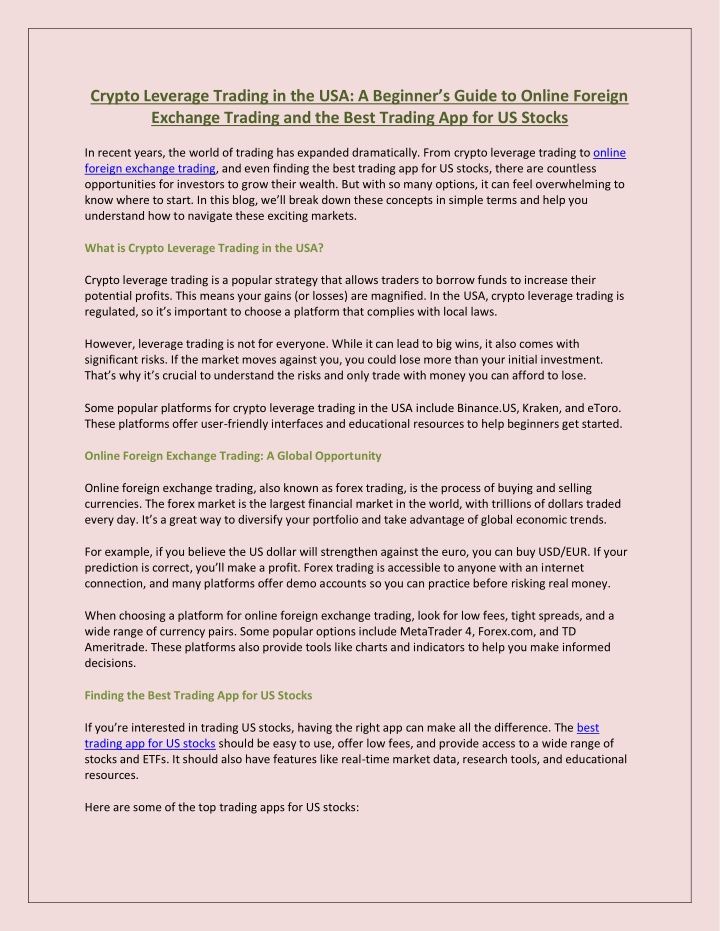 Crypto Leverage Trading in the USA: A Beginner's Guide to Online Foreign Exchange Trading and the Best Trading App for US Stocks

In recent years, the world of trading has expanded dramatically. From crypto leverage trading to online foreign exchange trading, and even finding the best trading app for US stocks, there are countless opportunities for investors to grow their wealth. But with so many options, it can feel overwhelming to know where to start. In this blog, we'll break down these concepts in simple terms and help you understand how to navigate these exciting markets.

What is Crypto Leverage Trading in the USA?

Crypto leverage trading is a popular strategy that allows traders to borrow funds to increase their potential profits. This means your gains (or losses) are magnified. In the USA, crypto leverage trading is regulated, so it's important to choose a platform that complies with local laws.

However, leverage trading is not for everyone. While it can lead to big wins, it also comes with significant risks. If the market moves against you, you could lose more than your initial investment. That's why it's crucial to understand the risks and only trade with money you can afford to lose.

Some popular platforms for crypto leverage trading in the USA include Binance.US, Kraken, and eToro. These platforms offer user-friendly interfaces and educational resources to help beginners get started.

Online Foreign Exchange Trading: A Global Opportunity

Online foreign exchange trading, also known as forex trading, is the process of buying and selling currencies. The forex market is the largest financial market in the world, with trillions of dollars traded every day. It's a great way to diversify your portfolio and take advantage of global economic trends.

For example, if you believe the US dollar will strengthen against the euro, you can buy USD/EUR. If your prediction is correct, you'll make a profit. Forex trading is accessible to anyone with an internet connection, and many platforms offer demo accounts so you can practice before risking real money.

When choosing a platform for online foreign exchange trading, look for low fees, tight spreads, and a wide range of currency pairs. Some popular options include MetaTrader 4, Forex.com, and TD Ameritrade. These platforms also provide tools like charts and indicators to help you make informed decisions.

Finding the Best Trading App for US Stocks

If you're interested in trading US stocks, having the right app can make all the difference. The best trading app for US stocks should be easy to use, offer low fees, and provide access to a wide range of stocks and ETFs. It should also have features like real-time market data, research tools, and educational resources.

Here are some of the top trading apps for US stocks: